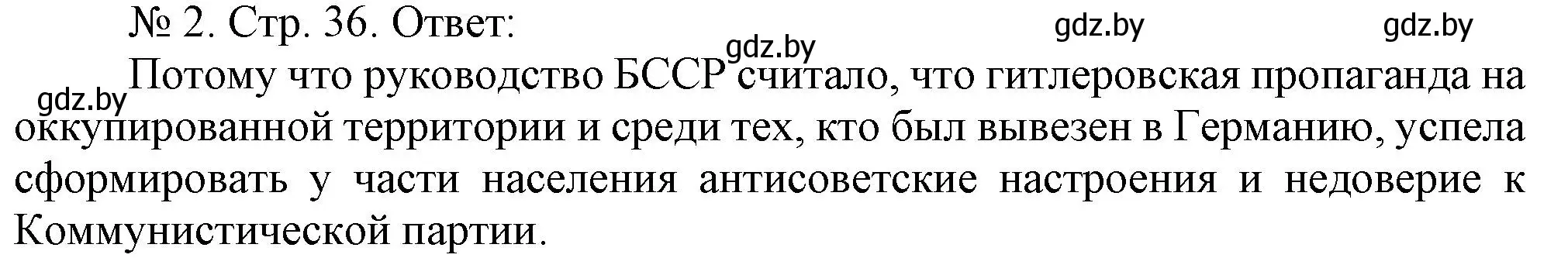 № 2. Стр. 36. Ответ:

gdz.by gdz.by gdz.by gdz.by

Потому что руководство БССР считало, что гитлеровская пропаганда на оккупированной территории и среди тех, кто был вывезен в Германию, успела сформировать у части населения антисоветские настроения и недоверие к Коммунистической партии.